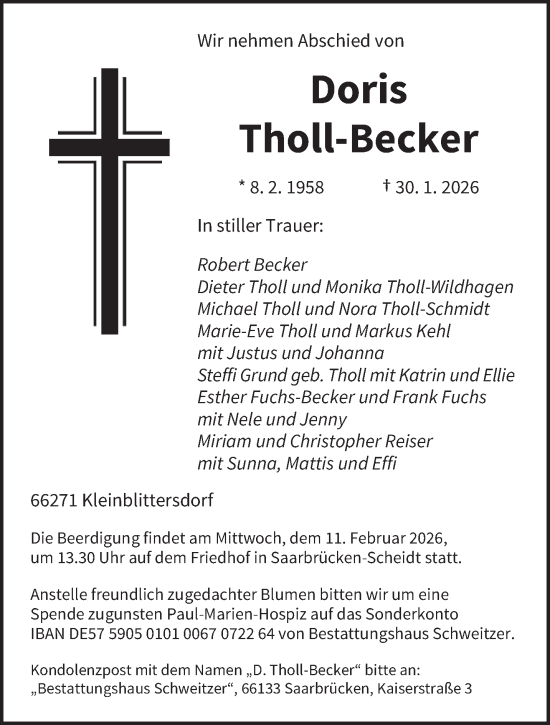 Wir nehmen Abschied von

Doris
Tholl-Becker

* 8. 2. 1958 † 30. 1. 2026

In stiller Trauer:

Robert Becker
Dieter Tholl und Monika Tholl-Wildhagen
Michael Tholl und Nora Tholl-Schmidt
Marie-Eve Tholl und Markus Kehl
mit Justus und Johanna
Steffi Grund geb. Tholl mit Katrin und Ellie
Esther Fuchs-Becker und Frank Fuchs
mit Nele und Jenny
Miriam und Christopher Reiser
mit Sunna, Mattis und Effi

66271 Kleinblittersdorf

Die Beerdigung findet am Mittwoch, dem 11. Februar 2026, um 13.30 Uhr auf dem Friedhof in Saarbrücken-Scheidt statt.

Anstelle freundlich zugedachter Blumen bitten wir um eine Spende zugunsten Paul-Marien-Hospiz auf das Sonderkonto IBAN DE57 5905 0101 0067 0722 64 von Bestattungshaus Schweitzer.

Kondolenzpost mit dem Namen „D. Tholl-Becker“ bitte an: „Bestattungshaus Schweitzer“, 66133 Saarbrücken, Kaiserstraße 3